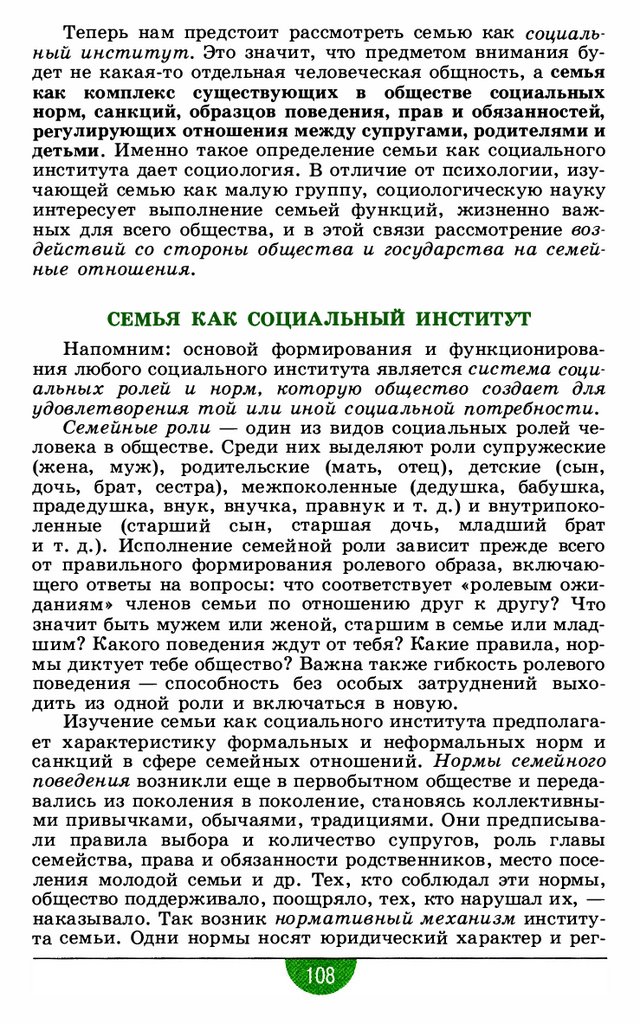 Теперь нам предстоит рассмотреть семью как социальный институт. Это значит, что предметом внимания будет не какая-то отдельная человеческая общность, а семья как комплекс существующих в обществе социальных норм, санкций, образцов поведения, прав и обязанностей, регулирующих отношения между супругами, родителями и детьми. Именно такое определение семьи как социального института дает социология. В отличие от психологии, изучающей семью как малую группу, социологическую науку интересует выполнение семьей функций, жизненно важных для всего общества, и в этой связи рассмотрение воздействий со стороны общества и государства на семейные отношения.

СЕМЬЯ КАК СОЦИАЛЬНЫЙ ИНСТИТУТ

Напомним: основой формирования и функционирования любого социального института является система социальных ролей и норм, которую общество создает для удовлетворения той или иной социальной потребности.

Семейные роли — один из видов социальных ролей человека в обществе. Среди них выделяют роли супружеские (жена, муж), родительские (мать, отец), детские (сын, дочь, брат, сестра), межпоколенные (дедушка, бабушка, прадедушка, внук, внучка, правнук и т. д.) и внутрипоколенные (старший сын, старшая дочь, младший брат и т. д.). Исполнение семейной роли зависит прежде всего от правильного формирования ролевого образа, включающего ответы на вопросы: что соответствует «ролевым ожиданиям» членов семьи по отношению друг к другу? Что значит быть мужем или женой, старшим в семье или младшим? Какого поведения ждут от тебя? Какие правила, нормы диктует тебе общество? Важна также гибкость ролевого поведения — способность без особых затруднений выходить из одной роли и включаться в новую.

Изучение семьи как социального института предполагает характеристику формальных и неформальных норм и санкций в сфере семейных отношений. Нормы семейного поведения возникли еще в первобытном обществе и передавались из поколения в поколение, становясь коллективными привычками, обычаями, традициями. Они предписывали правила выбора и количество супругов, роль главы семейства, права и обязанности родственников, место поселения молодой семьи и др. Тех, кто соблюдал эти нормы, общество поддерживало, поощряло, тех, кто нарушал их, — наказывало. Так возник нормативный механизм института семьи. Одни нормы носят юридический характер и рег-

108